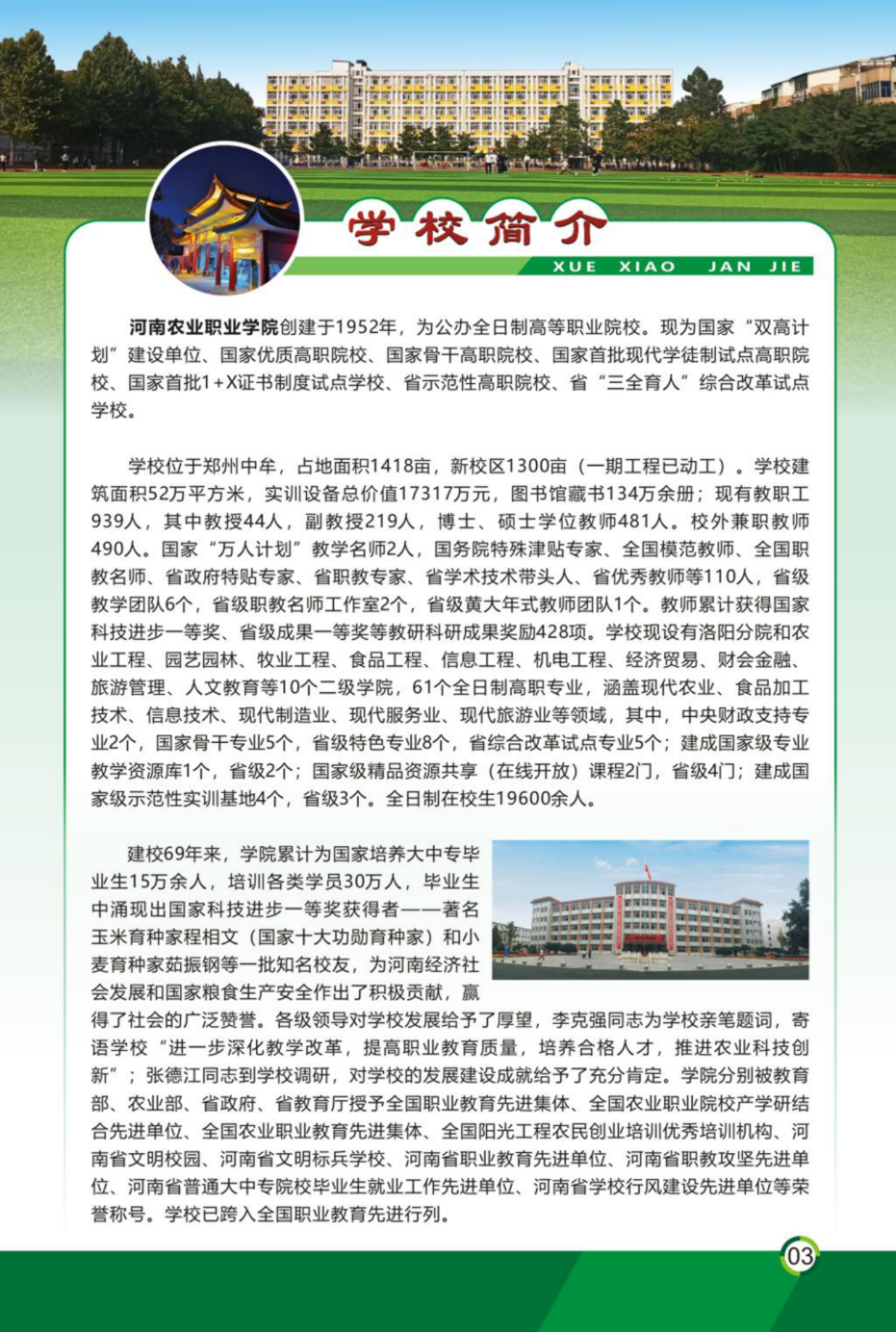 学校简介

XUE XIAO JAN JIE

河南农业职业学院创建于1952年，为公办全日制高等职业院校。现为国家“双高计划”建设单位、国家优质高职院校、国家骨干高职院校、国家首批现代学徒制试点高职院校、国家首批1+X证书制度试点学校、省示范性高职院校、省“三全育人”综合改革试点学校。

学校位于郑州中牟，占地面积1418亩，新校区1300亩（一期工程已动工）。学校建筑面积52万平方米，实训设备总价值17317万元，图书馆藏书134万余册；现有教职工939人，其中教授44人，副教授219人，博士、硕士学位教师481人。校外兼职教师490人。国家“万人计划”教学名师2人，国务院特殊津贴专家、全国模范教师、全国职教名师、省政府特贴专家、省职教专家、省学术技术带头人、省优秀教师等110人，省级教学团队6个，省级职教名师工作室2个，省级黄大年式教师团队1个。教师累计获得国家科技进步一等奖、省级成果一等奖等教研科研成果奖励428项。学校现设有洛阳分院和农业工程、园艺园林、牧业工程、食品工程、信息工程、机电工程、经济贸易、财会金融、旅游管理、人文教育等10个二级学院，61个全日制高职专业，涵盖现代农业、食品加工技术、信息技术、现代制造业、现代服务业、现代旅游业等领域，其中，中央财政支持专业2个，国家骨干专业5个，省级特色专业8个，省综合改革试点专业5个；建成国家级专业教学资源库1个，省级2个；国家级精品资源共享（在线开放）课程2门，省级4门；建成国家级示范性实训基地4个，省级3个。全日制在校生19600余人。

建校69年来，学院累计为国家培养大中专毕业生15万余人，培训各类学员30万人，毕业生中涌现出国家科技进步一等奖获得者——著名玉米育种家程相文（国家十大功勋育种家）和小麦育种家茹振钢等一批知名校友，为河南经济社会发展和国家粮食生产安全作出了积极贡献，赢得了社会的广泛赞誉。各级领导对学校发展给予了厚望，李克强同志为学校亲笔题词，寄语学校“进一步深化教学改革，提高职业教育质量，培养合格人才，推进农业科技创新”；张德江同志到学校调研，对学校的发展建设成就给予了充分肯定。学院分别被教育部、农业部、省政府、省教育厅授予全国职业教育先进集体、全国农业职业院校产学研结合先进单位、全国农业职业教育先进集体、全国阳光工程农民创业培训优秀培训机构、河南省文明校园、河南省文明标兵学校、河南省职业教育先进单位、河南省职教攻坚先进单位、河南省普通大中专院校毕业生就业工作先进单位、河南省学校行风建设先进单位等荣誉称号。学校已跨入全国职业教育先进行列。

03